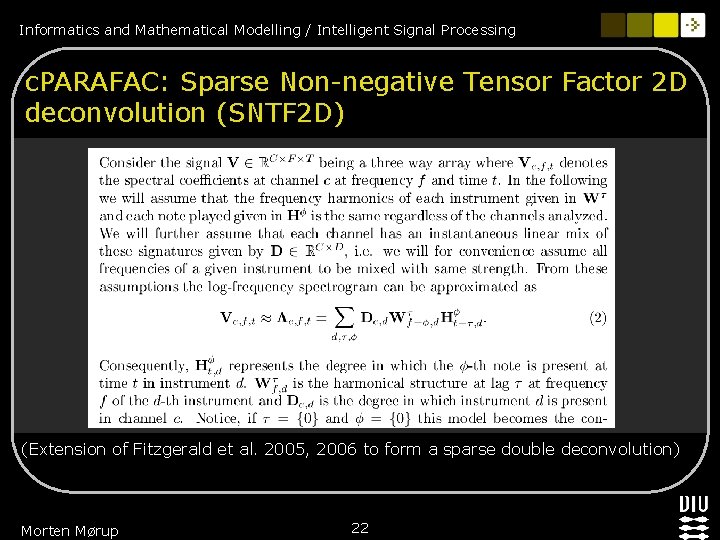 Informatics and Mathematical Modelling / Intelligent Signal Processing

cPARAFAC: Sparse Non-negative Tensor Factor 2D deconvolution (SNTF2D)

Consider the signal $\mathbf{V} \in \mathbb{R}^{C \times F \times T}$ being a three way array where $\mathbf{V}_{c,f,t}$ denotes the spectral coefficients at channel $c$ at frequency $f$ and time $t$. In the following we will assume that the frequency harmonics of each instrument given in $\mathbf{W}^{\tau}$ and each note played given in $\mathbf{H}^{\phi}$ is the same regardless of the channels analyzed. We will further assume that each channel has an instantaneous linear mix of these signatures given by $\mathbf{D} \in \mathbb{R}^{C \times D}$, i.e. we will for convenience assume all frequencies of a given instrument to be mixed with same strength. From these assumptions the log-frequency spectrogram can be approximated as

$\mathbf{V}_{c,f,t} \approx \mathbf{\Lambda}_{c,f,t} = \sum_{d,\tau,\phi} \mathbf{D}_{c,d} \mathbf{W}^{\tau}_{f-\phi,d} \mathbf{H}^{\phi}_{t-\tau,d}.$ (2)

Consequently, $\mathbf{H}^{\phi}_{t,d}$ represents the degree in which the $\phi$-th note is present at time $t$ in instrument $d$. $\mathbf{W}^{\tau}_{f,d}$ is the harmonical structure at lag $\tau$ at frequency $f$ of the $d$-th instrument and $\mathbf{D}_{c,d}$ is the degree in which instrument $d$ is present in channel $c$. Notice, if $\tau = \{0\}$ and $\phi = \{0\}$ this model becomes the con-

(Extension of Fitzgerald et al. 2005, 2006 to form a sparse double deconvolution)

Morten Mørup

22

DTU